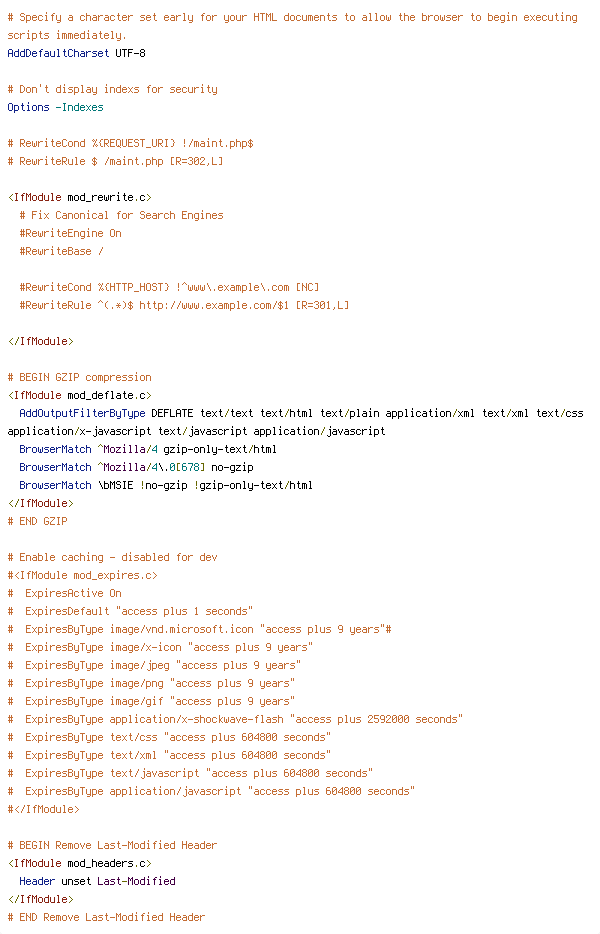 # Specify a character set early for your HTML documents to allow the browser to begin executing scripts immediately.
AddDefaultCharset UTF-8

# Don't display indexs for security
Options -Indexes

# RewriteCond %{REQUEST_URI} !/maint.php$
# RewriteRule $ /maint.php [R=302,L]

<IfModule mod_rewrite.c>
  # Fix Canonical for Search Engines
  #RewriteEngine On
  #RewriteBase /

  #RewriteCond %{HTTP_HOST} !^www\.example\.com [NC]
  #RewriteRule ^(.*)$ http://www.example.com/$1 [R=301,L]

</IfModule>

# BEGIN GZIP compression
<IfModule mod_deflate.c>
  AddOutputFilterByType DEFLATE text/text text/html text/plain application/xml text/xml text/css application/x-javascript text/javascript application/javascript
  BrowserMatch ^Mozilla/4 gzip-only-text/html
  BrowserMatch ^Mozilla/4\.0[678] no-gzip
  BrowserMatch \bMSIE !no-gzip !gzip-only-text/html
</IfModule>
# END GZIP

# Enable caching - disabled for dev
#<IfModule mod_expires.c>
#  ExpiresActive On
#  ExpiresDefault "access plus 1 seconds"
#  ExpiresByType image/vnd.microsoft.icon "access plus 9 years"#
#  ExpiresByType image/x-icon "access plus 9 years"
#  ExpiresByType image/jpeg "access plus 9 years"
#  ExpiresByType image/png "access plus 9 years"
#  ExpiresByType image/gif "access plus 9 years"
#  ExpiresByType application/x-shockwave-flash "access plus 2592000 seconds"
#  ExpiresByType text/css "access plus 604800 seconds"
#  ExpiresByType text/xml "access plus 604800 seconds"
#  ExpiresByType text/javascript "access plus 604800 seconds"
#  ExpiresByType application/javascript "access plus 604800 seconds"
#</IfModule>

# BEGIN Remove Last-Modified Header
<IfModule mod_headers.c>
  Header unset Last-Modified
</IfModule>
# END Remove Last-Modified Header